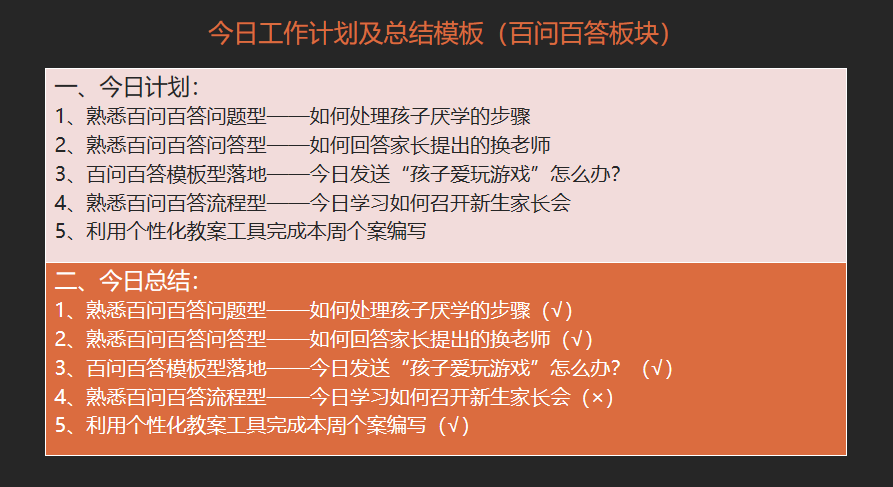 今日工作计划及总结模板（百问百答板块）

一、今日计划：
1、熟悉百问百答问题型——如何处理孩子厌学的步骤
2、熟悉百问百答问答型——如何回答家长提出的换老师
3、百问百答模板型落地——今日发送“孩子爱玩游戏”怎么办？
4、熟悉百问百答流程型——今日学习如何召开新生家长会
5、利用个性化教案工具完成本周个案编写

二、今日总结：
1、熟悉百问百答问题型——如何处理孩子厌学的步骤（√）
2、熟悉百问百答问答型——如何回答家长提出的换老师（√）
3、百问百答模板型落地——今日发送“孩子爱玩游戏”怎么办？（√）
4、熟悉百问百答流程型——今日学习如何召开新生家长会（×）
5、利用个性化教案工具完成本周个案编写（√）